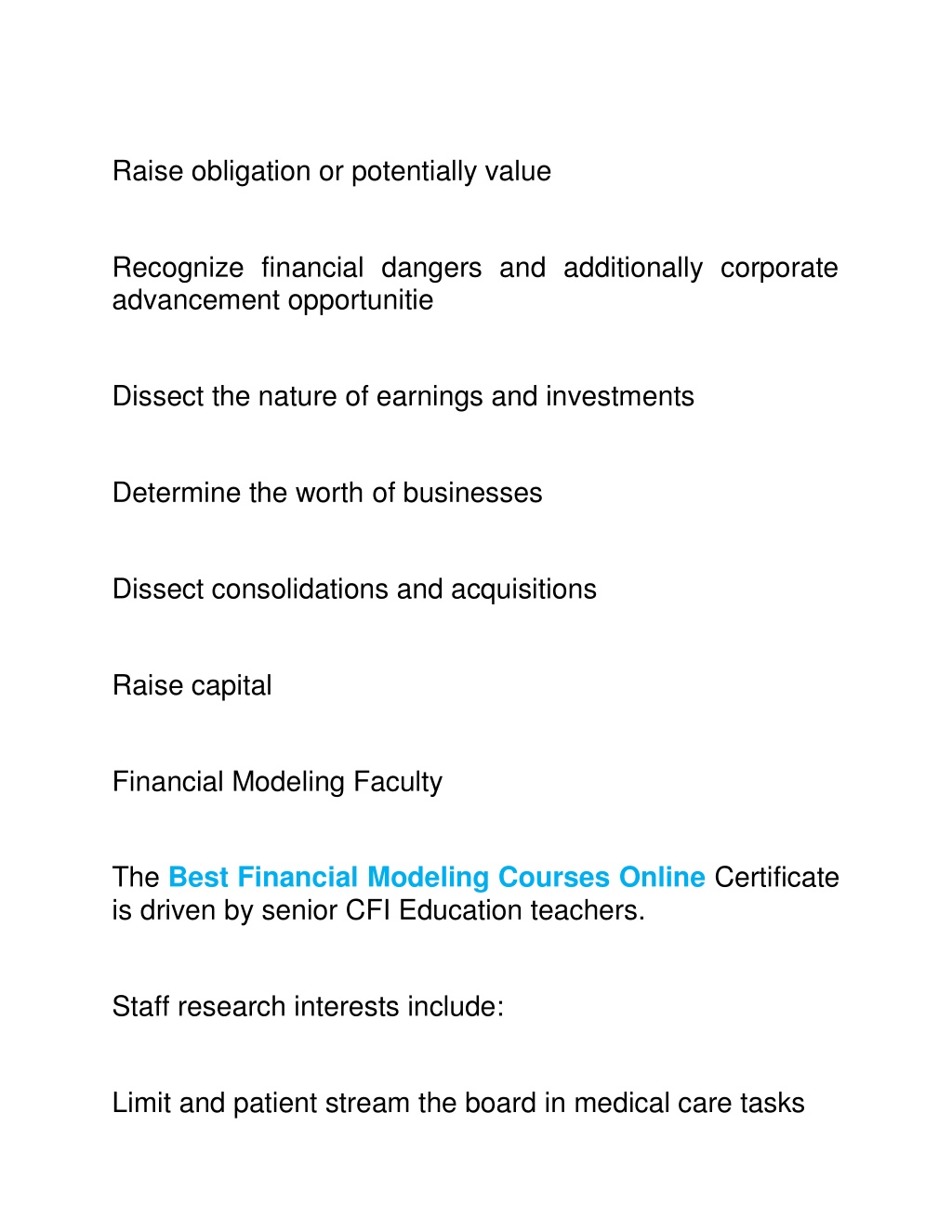 Raise obligation or potentially value

Recognize financial dangers and additionally corporate advancement opportunitie

Dissect the nature of earnings and investments

Determine the worth of businesses

Dissect consolidations and acquisitions

Raise capital

Financial Modeling Faculty

The Best Financial Modeling Courses Online Certificate is driven by senior CFI Education teachers.

Staff research interests include:

Limit and patient stream the board in medical care tasks